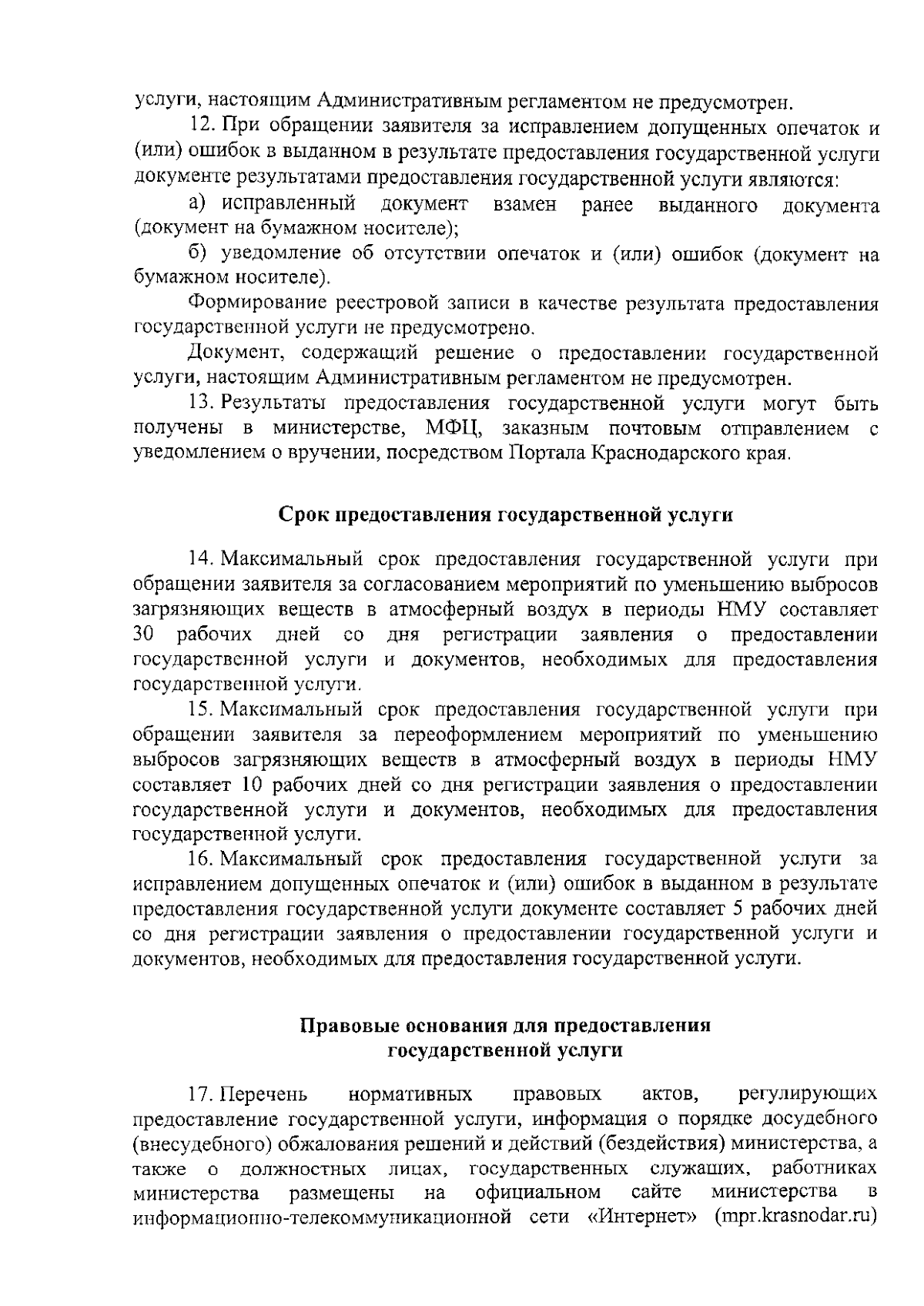 услуги, настоящим Административным регламентом не предусмотрен.

12. При обращении заявителя за исправлением допущенных опечаток и (или) ошибок в выданном в результате предоставления государственной услуги документе результатами предоставления государственной услуги являются:

а) исправленный документ взамен ранее выданного документа (документ на бумажном носителе);

б) уведомление об отсутствии опечаток и (или) ошибок (документ на бумажном носителе).

Формирование реестровой записи в качестве результата предоставления государственной услуги не предусмотрено.

Документ, содержащий решение о предоставлении государственной услуги, настоящим Административным регламентом не предусмотрен.

13. Результаты предоставления государственной услуги могут быть получены в министерстве, МФЦ, заказным почтовым отправлением с уведомлением о вручении, посредством Портала Краснодарского края.

Срок предоставления государственной услуги

14. Максимальный срок предоставления государственной услуги при обращении заявителя за согласованием мероприятий по уменьшению выбросов загрязняющих веществ в атмосферный воздух в периоды НМУ составляет 30 рабочих дней со дня регистрации заявления о предоставлении государственной услуги и документов, необходимых для предоставления государственной услуги.

15. Максимальный срок предоставления государственной услуги при обращении заявителя за переоформлением мероприятий по уменьшению выбросов загрязняющих веществ в атмосферный воздух в периоды НМУ составляет 10 рабочих дней со дня регистрации заявления о предоставлении государственной услуги и документов, необходимых для предоставления государственной услуги.

16. Максимальный срок предоставления государственной услуги за исправлением допущенных опечаток и (или) ошибок в выданном в результате предоставления государственной услуги документе составляет 5 рабочих дней со дня регистрации заявления о предоставлении государственной услуги и документов, необходимых для предоставления государственной услуги.

Правовые основания для предоставления государственной услуги

17. Перечень нормативных правовых актов, регулирующих предоставление государственной услуги, информация о порядке досудебного (внесудебного) обжалования решений и действий (бездействия) министерства, а также о должностных лицах, государственных служащих, работниках министерства размещены на официальном сайте министерства в информационно-телекоммуникационной сети «Интернет» (mpr.krasnodar.ru)